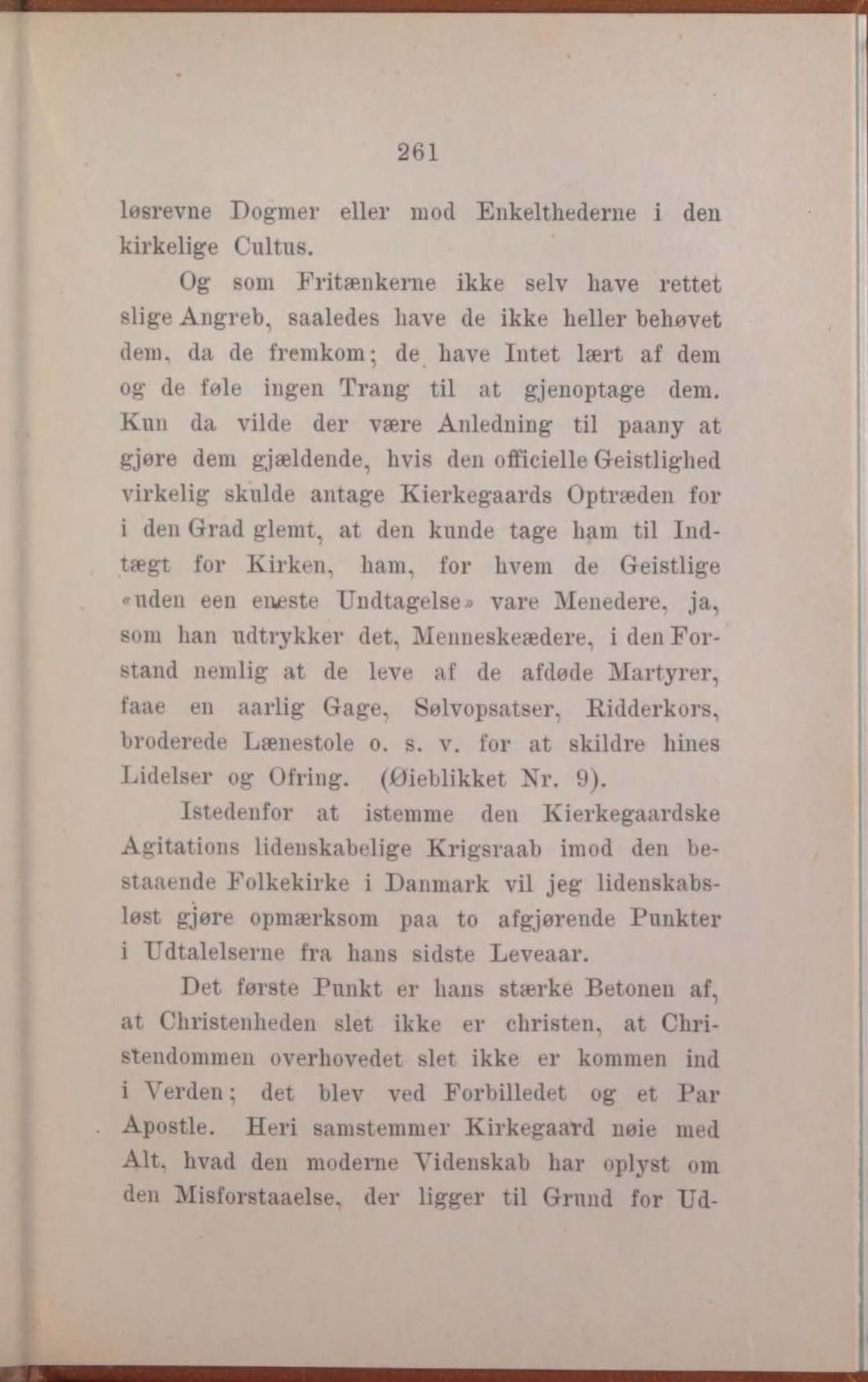 261

løsrevne Dogmer eller mod Enkelthederne i den kirkelige Cultus.

Og som Fritænkerne ikke selv have rettet slige Angreb, saaledes have de ikke heller behøvet dem, da de fremkom; de have Intet lært af dem og de føle ingen Trang til at gjenoptage dem. Kun da vilde der være Anledning til paany at gjøre dem gjældende, hvis den officielle Geistlighed virkelig skulde antage Kierkegaards Optræden for i den Grad glemt, at den kunde tage ham til Indtægt for Kirken, ham, for hvem de Geistlige «uden een eneste Undtagelse» vare Menedere, ja, som han udtrykker det, Menneskeædere, i den Forstand nemlig at de leve af de afdøde Martyrer, faae en aarlig Gage, Sølvopsatser, Ridderkors, broderede Lænestole o. s. v. for at skildre hines Lidelser og Ofring. (Øieblikket Nr. 9).

Istedenfor at istemme den Kierkegaardske Agitations lidenskabelige Krigsraab imod den bestaaende Folkekirke i Danmark vil jeg lidenskabsløst gjøre opmærksom paa to afgjørende Punkter i Udtalelserne fra hans sidste Leveaar.

Det første Punkt er hans stærke Betonen af, at Christenheden slet ikke er christen, at Christendommen overhovedet slet ikke er kommen ind i Verden; det blev ved Forbilledet og et Par Apostle. Heri samstemmer Kirkegaard nøie med Alt, hvad den moderne Videnskab har oplyst om den Misforstaaelse, der ligger til Grund for Ud-